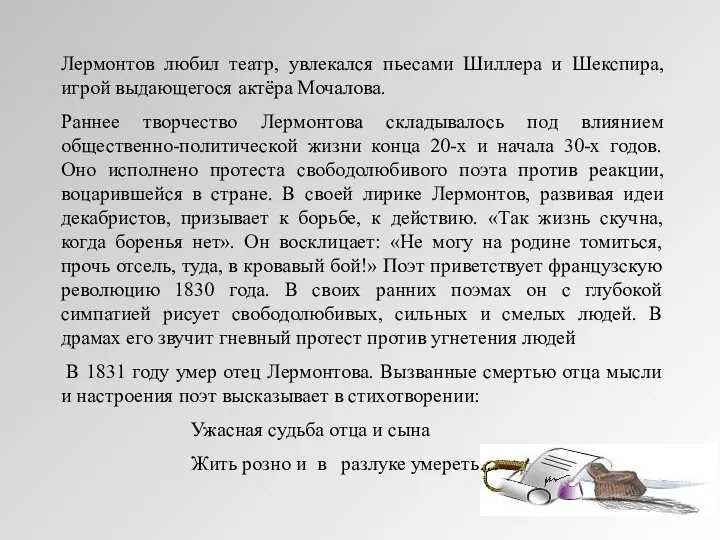 Лермонтов любил театр, увлекался пьесами Шиллера и Шекспира, игрой выдающегося актёра Мочалова.

Раннее творчество Лермонтова складывалось под влиянием общественно-политической жизни конца 20-х и начала 30-х годов. Оно исполнено протеста свободолюбивого поэта против реакции, воцарившейся в стране. В своей лирике Лермонтов, развивая идеи декабристов, призывает к борьбе, к действию. «Так жизнь скучна, когда боренья нет». Он восклицает: «Не могу на родине томиться, прочь отсель, туда, в кровавый бой!» Поэт приветствует французскую революцию 1830 года. В своих ранних поэмах он с глубокой симпатией рисует свободолюбивых, сильных и смелых людей. В драмах его звучит гневный протест против угнетения людей

В 1831 году умер отец Лермонтова. Вызванные смертью отца мысли и настроения поэт высказывает в стихотворении:

Ужасная судьба отца и сына

Жить розно и в разлуке умереть.